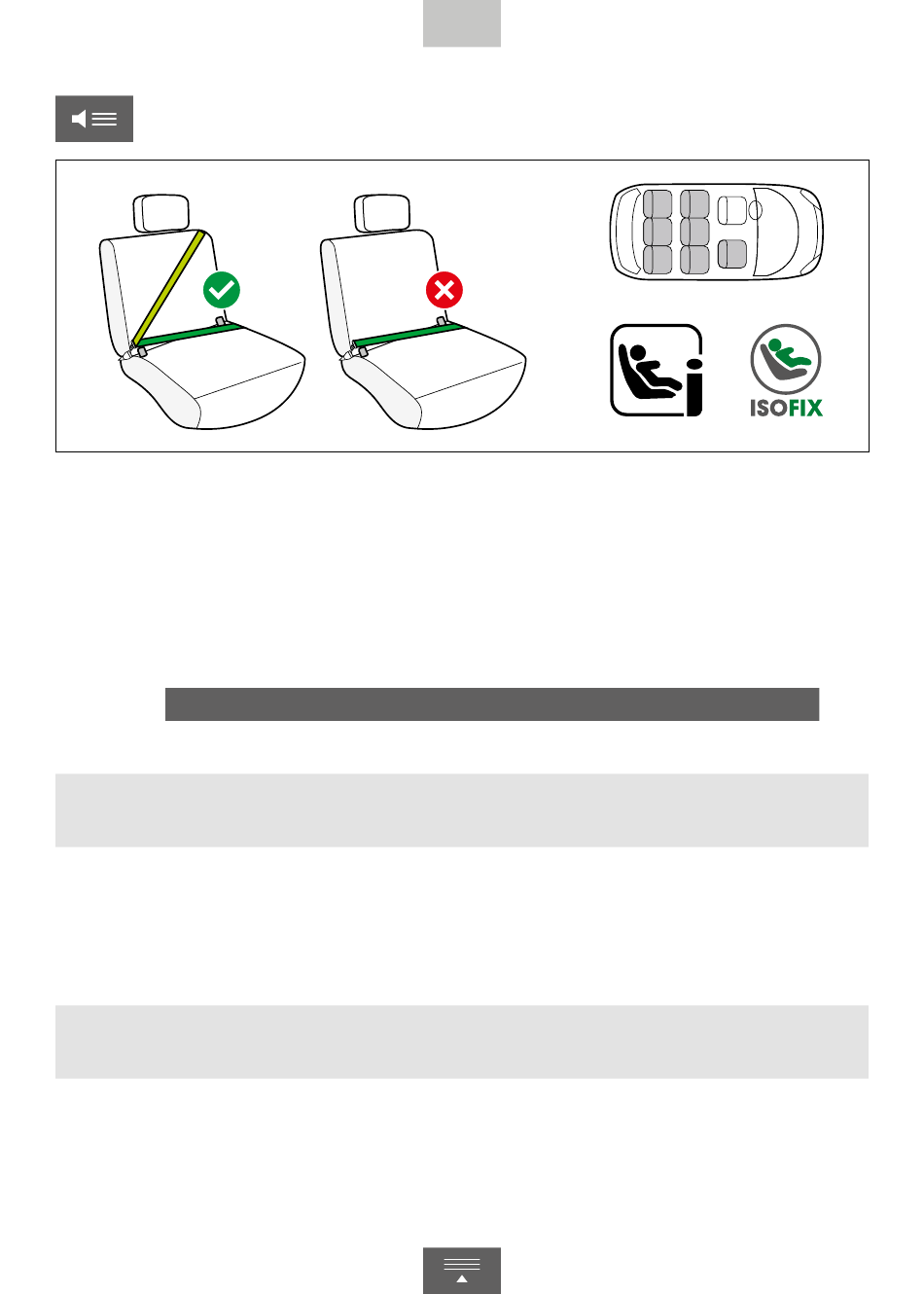 ISOFIX